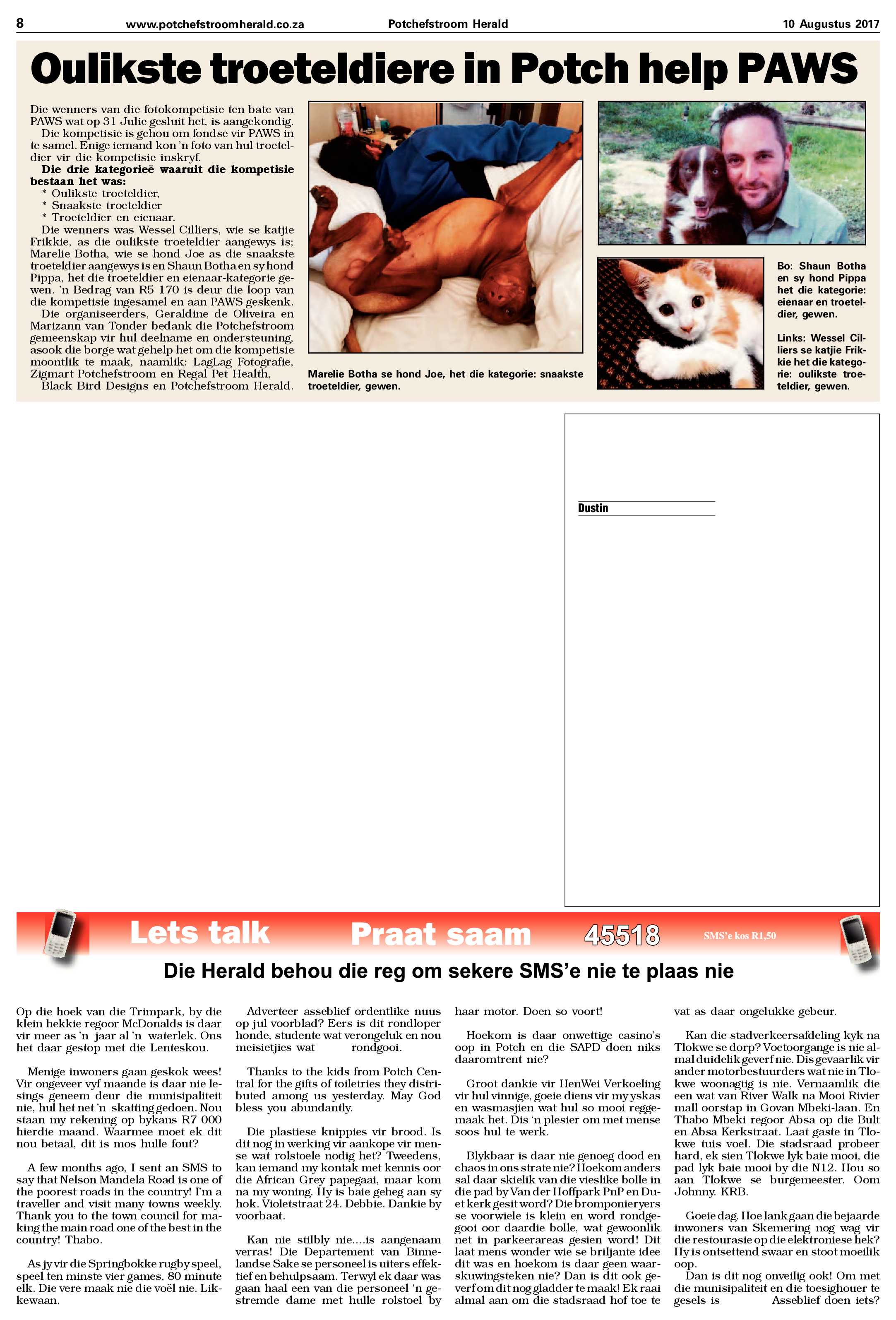 8 www.potchefstroomherald.co.za Potchefstroom Herald 10 Augustus 2017

Oulikste troeteldiere in Potch help PAWS

Die wenners van die fotokompetisie ten bate van PAWS wat op 31 Julie gesluit het, is aangekondig.

Die kompetisie is gehou om fondse vir PAWS in te samel. Enige iemand kon 'n foto van hul troeteldier vir die kompetisie inskryf.

Die drie kategorieë waaruit die kompetisie bestaan het was:

* Oulikste troeteldier,
* Snaakste troeteldier
* Troeteldier en eienaar.

Die wenners was Wessel Cilliers, wie se katjie Frikkie, as die oulikste troeteldier aangewys is; Marelie Botha, wie se hond Joe as die snaakste troeteldier aangewys is en Shaun Botha en sy hond Pippa, het die troeteldier en eienaar-kategorie gewen. 'n Bedrag van R5 170 is deur die loop van die kompetisie ingesamel en aan PAWS geskenk.

Die organiseerders, Geraldine de Oliveira en Marizann van Tonder bedank die Potchefstroom gemeenskap vir hul deelname en ondersteuning, asook die borge wat gehelp het om die kompetisie moontlik te maak, naamlik: LagLag Fotografie, Zigmart Potchefstroom en Regal Pet Health, Black Bird Designs en Potchefstroom Herald.

Marelie Botha se hond Joe, het die kategorie: snaakste troeteldier, gewen.

Bo: Shaun Botha en sy hond Pippa het die kategorie: eienaar en troeteldier, gewen.

Links: Wessel Cilliers se katjie Frikkie het die kategorie: oulikste troeteldier, gewen.

Dustin

Lets talk Praat saam 45518 SMS'e kos R1,50

Die Herald behou die reg om sekere SMS'e nie te plaas nie

Op die hoek van die Trimpark, by die klein hekkie regoor McDonalds is daar vir meer as 'n jaar al 'n waterlek. Ons het daar gestop met die Lenteskou.

Menige inwoners gaan geskok wees! Vir ongeveer vyf maande is daar nie lesings geneem deur die munisipaliteit nie, hul het net 'n skatting gedoen. Nou staan my rekening op bykans R7 000 hierdie maand. Waarmee moet ek dit nou betaal, dit is mos hulle fout?

A few months ago, I sent an SMS to say that Nelson Mandela Road is one of the poorest roads in the country! I'm a traveller and visit many towns weekly. Thank you to the town council for making the main road one of the best in the country! Thabo.

As jy vir die Springbokke rugby speel, speel ten minste vier games, 80 minute elk. Die vere maak nie die voël nie. Likkewaan.

Adverteer asseblief ordentlike nuus op jul voorblad? Eers is dit rondloper honde, studente wat verongeluk en nou meisietjies wat rondgooi.

Thanks to the kids from Potch Central for the gifts of toiletries they distributed among us yesterday. May God bless you abundantly.

Die plastiese knippies vir brood. Is dit nog in werking vir aankope vir mense wat rolstoele nodig het? Tweedens, kan iemand my kontak met kennis oor die African Grey papegaai, maar kom na my woning. Hy is baie geheg aan sy hok. Violetstraat 24. Debbie. Dankie by voorbaat.

Kan nie stilbly nie....is aangenaam verras! Die Departement van Binnelandse Sake se personeel is uiters effektief en behulpsaam. Terwyl ek daar was gaan haal een van die personeel 'n gestremde dame met hulle rolstoel by haar motor. Doen so voort!

Hoekom is daar onwettige casino's oop in Potch en die SAPD doen niks daaromtrent nie?

Groot dankie vir HenWei Verkoeling vir hul vinnige, goeie diens vir my yskas en wasmasjien wat hul so mooi reggemaak het. Dis 'n plesier om met mense soos hul te werk.

Blykbaar is daar nie genoeg dood en chaos in ons strate nie? Hoekom anders sal daar skielik van die vieslike bolle in die pad by Van der Hoffpark PnP en Duet kerk gesit word? Die bromponieryers se voorwiele is klein en word rondgegooi oor daardie bolle, wat gewoonlik net in parkeerareas gesien word! Dit laat mens wonder wie se briljante idee dit was en hoekom is daar geen waarskuwingsteken nie? Dan is dit ook geverf om dit nog gladder te maak! Ek raai almal aan om die stadsraad hof toe te vat as daar ongelukke gebeur.

Kan die stadverkeersafdeling kyk na Tlokwe se dorp? Voetoorgange is nie almal duidelik geverf nie. Dis gevaarlik vir ander motorbestuurders wat nie in Tlokwe woonagtig is nie. Vernaamlik die een wat van River Walk na Mooi Rivier mall oorstap in Govan Mbeki-laan. En Thabo Mbeki regoor Absa op die Bult en Absa Kerkstraat. Laat gaste in Tlokwe tuis voel. Die stadsraad probeer hard, ek sien Tlokwe lyk baie mooi, die pad lyk baie mooi by die N12. Hou so aan Tlokwe se burgemeester. Oom Johnny. KRB.

Goeie dag. Hoe lank gaan die bejaarde inwoners van Skemering nog wag vir die restourasie op die elektroniese hek? Hy is ontsettend swaar en stoot moeilik oop.

Dan is dit nog onveilig ook! Om met die munisipaliteit en die toesighouer te gesels is Asseblief doen iets?